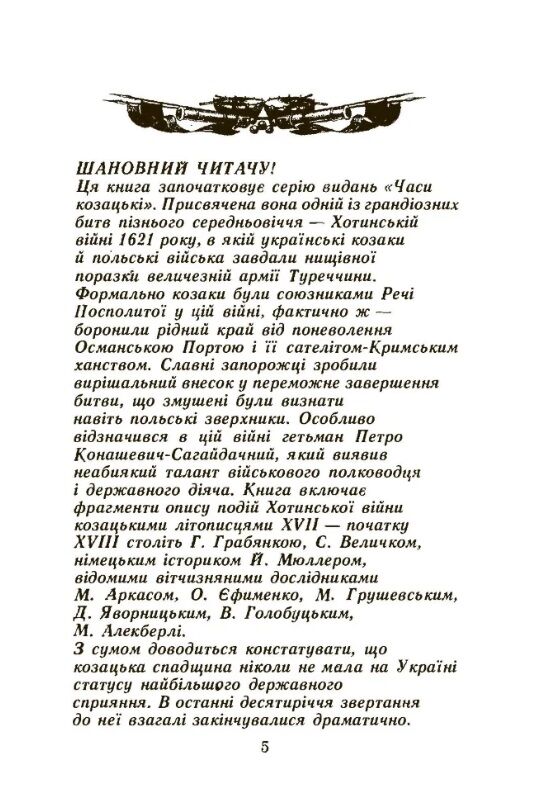 ШАНОВНИЙ ЧИТАЧУ!
Ця книга започатковує серію видань «Часи козацькі». Присвячена вона одній із грандіозних битв пізнього середньовіччя — Хотинській війні 1621 року, в якій українські козаки й польські війська завдали нищівної поразки величезній армії Туреччини. Формально козаки були союзниками Речі Посполитої у цій війні, фактично ж — боронили рідний край від поневолення Османською Портою і її сателітом-Кримським ханством. Славні запорожці зробили вирішальний внесок у переможне завершення битви, що змушені були визнати навіть польські зверхники. Особливо відзначився в цій війні гетьман Петро Конашевич-Сагайдачний, який виявив неабиякий талант військового полководця і державного діяча. Книга включає фрагменти опису подій Хотинської війни козацькими літописцями XVII — початку XVIII століть Г. Грабянкою, С. Величком, німецьким істориком Й. Мюллером, відомими вітчизняними дослідниками М. Аркасом, О. Єфименко, М. Грушевським, Д. Яворницьким, В. Голобуцьким, М. Алекберлі.
З сумом доводиться констатувати, що козацька спадщина ніколи не мала на Україні статусу найбільшого державного сприяння. В останні десятиріччя звертання до неї взагалі закінчувалися драматично.

5